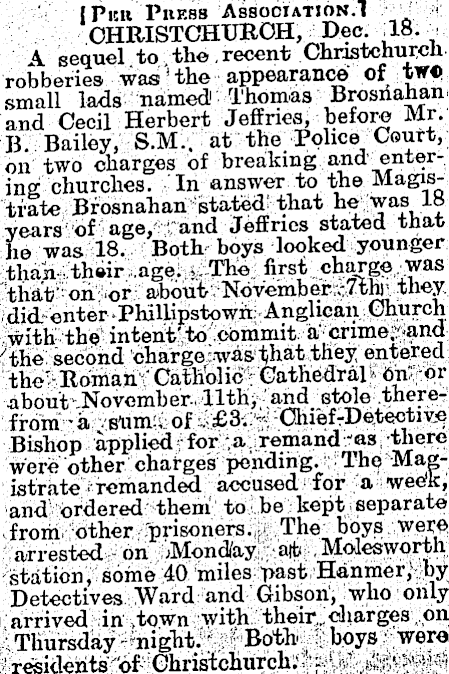 [Per Press Association.]
CHRISTCHURCH, Dec. 18.

A sequel to the recent Christchurch robberies was the appearance of two small lads named Thomas Brosnahan and Cecil Herbert Jeffries, before Mr. B. Bailey, S.M., at the Police Court, on two charges of breaking and entering churches. In answer to the Magistrate Brosnahan stated that he was 18 years of age, and Jeffries stated that he was 18. Both boys looked younger than their age. The first charge was that on or about November 7th they did enter Phillipstown Anglican Church with the intent to commit a crime, and the second charge was that they entered the Roman Catholic Cathedral on or about November 11th, and stole therefrom a sum of £3. Chief-Detective Bishop applied for a remand as there were other charges pending. The Magistrate remanded accused for a week, and ordered them to be kept separate from other prisoners. The boys were arrested on Monday at Molesworth station, some 40 miles past Hanmer, by Detectives Ward and Gibson, who only arrived in town with their charges on Thursday night. Both boys were residents of Christchurch.